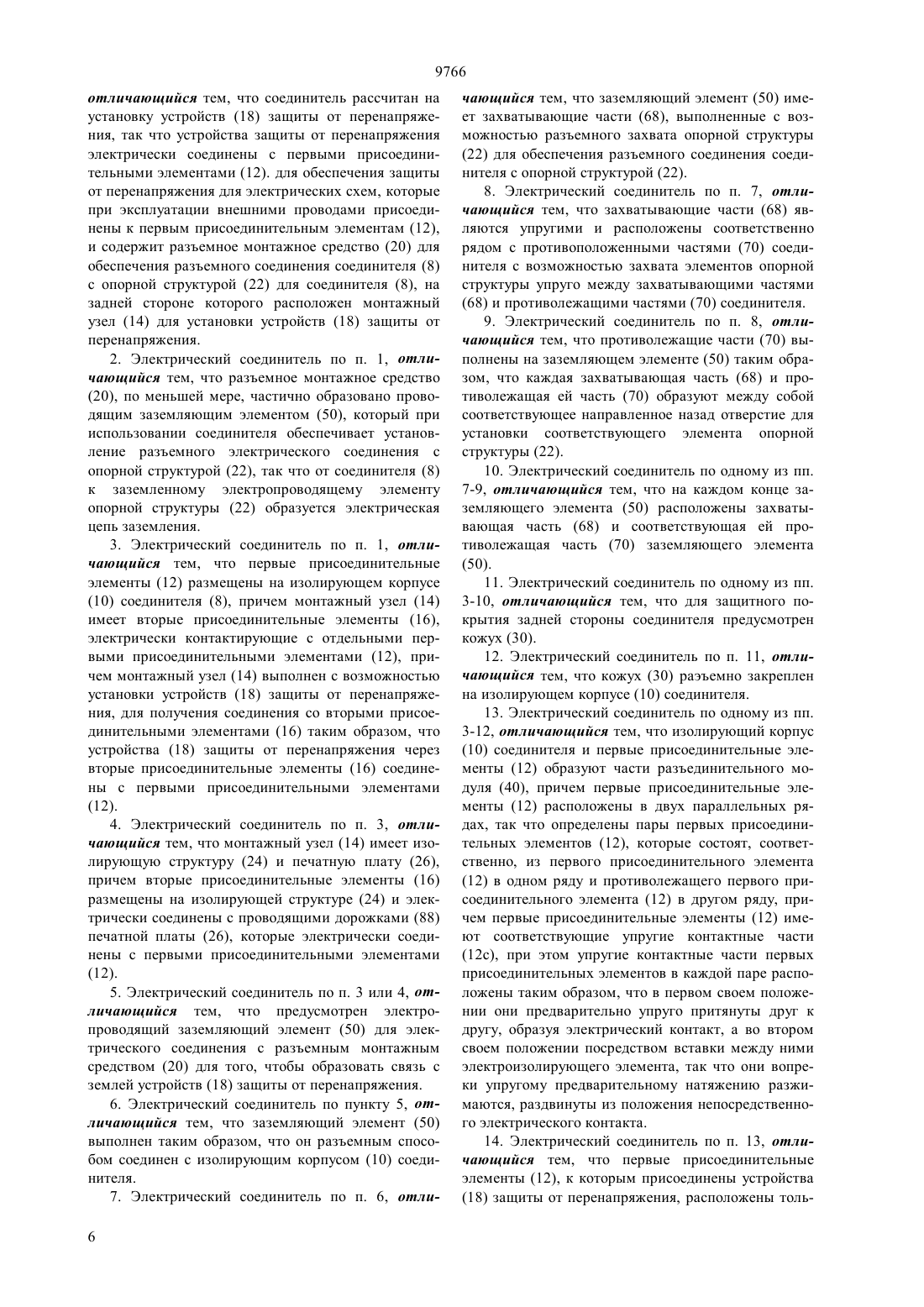 9766

отличающийся тем, что соединитель рассчитан на установку устройств (18) защиты от перенапряжения, так что устройства защиты от перенапряжения электрически соединены с первыми присоединительными элементами (12). для обеспечения защиты от перенапряжения для электрических схем, которые при эксплуатации внешними проводами присоединены к первым присоединительным элементам (12), и содержит разъемное монтажное средство (20) для обеспечения разъемного соединения соединителя (8) с опорной структурой (22) для соединителя (8), на задней стороне которого расположен монтажный узел (14) для установки устройств (18) защиты от перенапряжения.

2. Электрический соединитель по п. 1, отличающийся тем, что разъемное монтажное средство (20), по меньшей мере, частично образовано проводящим заземляющим элементом (50), который при использовании соединителя обеспечивает установление разъемного электрического соединения с опорной структурой (22), так что от соединителя (8) к заземленному электропроводящему элементу опорной структуры (22) образуется электрическая цепь заземления.

3. Электрический соединитель по п. 1, отличающийся тем, что первые присоединительные элементы (12) размещены на изолирующем корпусе (10) соединителя (8), причем монтажный узел (14) имеет вторые присоединительные элементы (16), электрически контактирующие с отдельными первыми присоединительными элементами (12), причем монтажный узел (14) выполнен с возможностью установки устройств (18) защиты от перенапряжения, для получения соединения со вторыми присоединительными элементами (16) таким образом, что устройства (18) защиты от перенапряжения через вторые присоединительные элементы (16) соединены с первыми присоединительными элементами (12).

4. Электрический соединитель по п. 3, отличающийся тем, что монтажный узел (14) имеет изолирующую структуру (24) и печатную плату (26), причем вторые присоединительные элементы (16) размещены на изолирующей структуре (24) и электрически соединены с проводящими дорожками (88) печатной платы (26), которые электрически соединены с первыми присоединительными элементами (12).

5. Электрический соединитель по п. 3 или 4, отличающийся тем, что предусмотрен электропроводящий заземляющий элемент (50) для электрического соединения с разъемным монтажным средством (20) для того, чтобы образовать связь с землей устройств (18) защиты от перенапряжения.

6. Электрический соединитель по пункту 5, отличающийся тем, что заземляющий элемент (50) выполнен таким образом, что он разъемным способом соединен с изолирующим корпусом (10) соединителя.

7. Электрический соединитель по п. 6, отличающийся тем, что заземляющий элемент (50) имеет захватывающие части (68), выполненные с возможностью разъемного захвата опорной структуры (22) для обеспечения разъемного соединения соединителя с опорной структурой (22).

8. Электрический соединитель по п. 7, отличающийся тем, что захватывающие части (68) являются упругими и расположены соответственно рядом с противоположенными частями (70) соединителя с возможностью захвата элементов опорной структуры упруго между захватывающими частями (68) и противолежащими частями (70) соединителя.

9. Электрический соединитель по п. 8, отличающийся тем, что противолежащие части (70) выполнены на заземляющем элементе (50) таким образом, что каждая захватывающая часть (68) и противолежащая ей часть (70) образуют между собой соответствующее направленное назад отверстие для установки соответствующего элемента опорной структуры (22).

10. Электрический соединитель по одному из пп. 7-9, отличающийся тем, что на каждом конце заземляющего элемента (50) расположены захватывающая часть (68) и соответствующая ей противолежащая часть (70) заземляющего элемента (50).

11. Электрический соединитель по одному из пп. 3-10, отличающийся тем, что для защитного покрытия задней стороны соединителя предусмотрен кожух (30).

12. Электрический соединитель по п. 11, отличающийся тем, что кожух (30) разъемно закреплен на изолирующем корпусе (10) соединителя.

13. Электрический соединитель по одному из пп. 3-12, отличающийся тем, что изолирующий корпус (10) соединителя и первые присоединительные элементы (12) образуют части разъединительного модуля (40), причем первые присоединительные элементы (12) расположены в двух параллельных рядах, так что определены пары первых присоединительных элементов (12), которые состоят, соответственно, из первого присоединительного элемента (12) в одном ряду и противолежащего первого присоединительного элемента (12) в другом ряду, причем первые присоединительные элементы (12) имеют соответствующие упругие контактные части (12с), при этом упругие контактные части первых присоединительных элементов в каждой паре расположены таким образом, что в первом своем положении они предварительно упруго притянуты друг к другу, образуя электрический контакт, а во втором своем положении посредством вставки между ними электроизолирующего элемента, так что они вопреки упругому предварительному натяжению разжимаются, раздвинуты из положения непосредственного электрического контакта.

14. Электрический соединитель по п. 13, отличающийся тем, что первые присоединительные элементы (12), к которым присоединены устройства (18) защиты от перенапряжения, расположены толь-

6